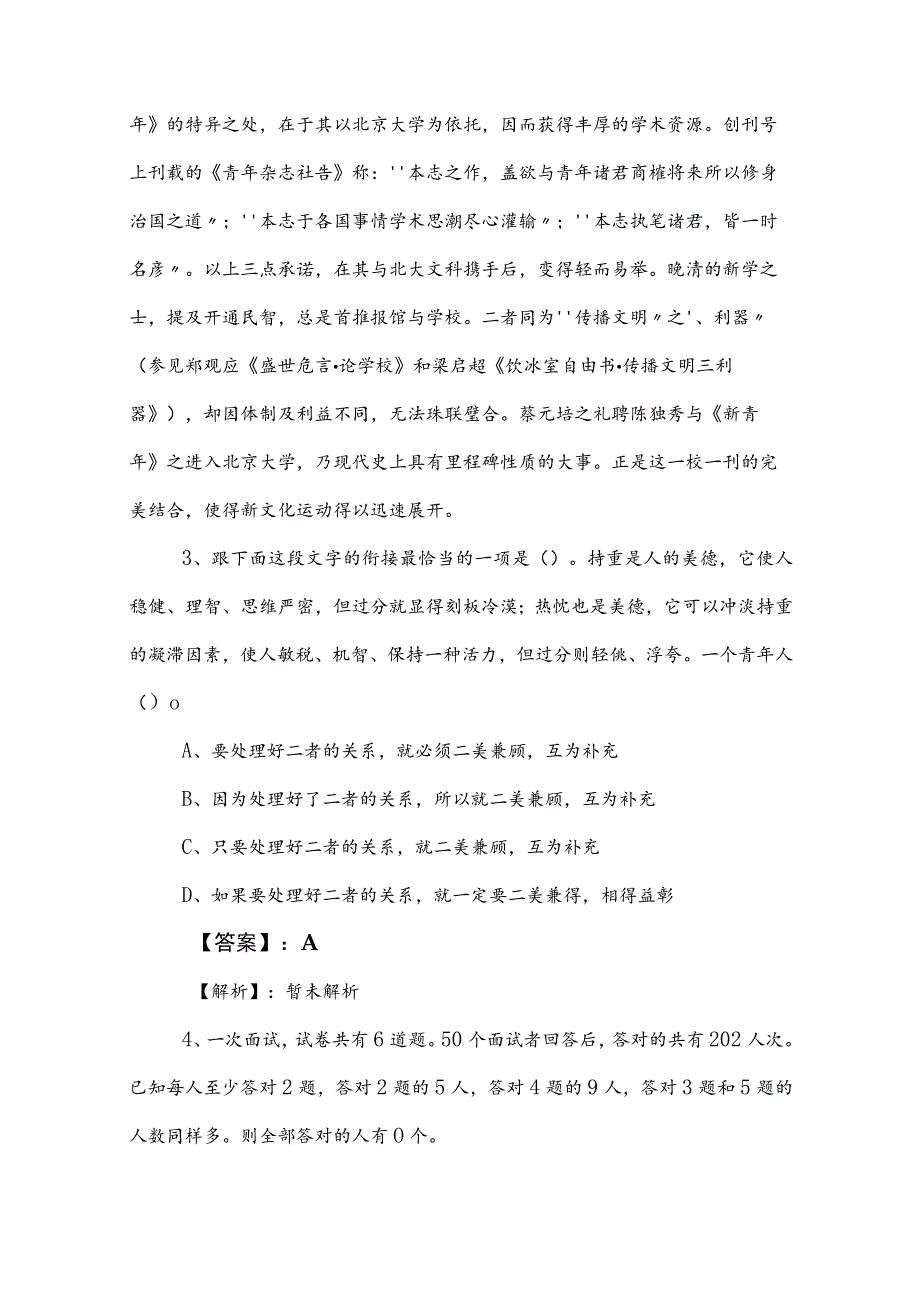 年》的特异之处，在于其以北京大学为依托，因而获得丰厚的学术资源。创刊号上刊载的《青年杂志社告》称：''本志之作，盖欲与青年诸君商榷将来所以修身治国之道〃；''本志于各国事情学术思潮尽心灌输〃；''本志执笔诸君，皆一时名彦〃。以上三点承诺，在其与北大文科携手后，变得轻而易举。晚清的新学之士，提及开通民智，总是首推报馆与学校。二者同为''传播文明〃之'、利器〃（参见郑观应《盛世危言•论学校》和梁启超《饮冰室自由书•传播文明三利器》），却因体制及利益不同，无法珠联璧合。蔡元培之礼聘陈独秀与《新青年》之进入北京大学，乃现代史上具有里程碑性质的大事。正是这一校一刊的完美结合，使得新文化运动得以迅速展开。

3、跟下面这段文字的衔接最恰当的一项是（）。持重是人的美德，它使人稳健、理智、思维严密，但过分就显得刻板冷漠；热忱也是美德，它可以冲淡持重的凝滞因素，使人敏税、机智、保持一种活力，但过分则轻佻、浮夸。一个青年人（）o

A、要处理好二者的关系，就必须二美兼顾，互为补充

B、因为处理好了二者的关系，所以就二美兼顾，互为补充

C、只要处理好二者的关系，就二美兼顾，互为补充

D、如果要处理好二者的关系，就一定要二美兼得，相得益彰

【答案】：A

【解析】：暂未解析

4、一次面试，试卷共有6道题。50个面试者回答后，答对的共有202人次。已知每人至少答对2题，答对2题的5人，答对4题的9人，答对3题和5题的人数同样多。则全部答对的人有0个。